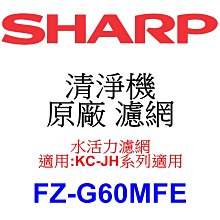 SHARP

清淨機
原廠 濾網

水活力濾網
適用:KC-JH系列適用

FZ-G60MFE